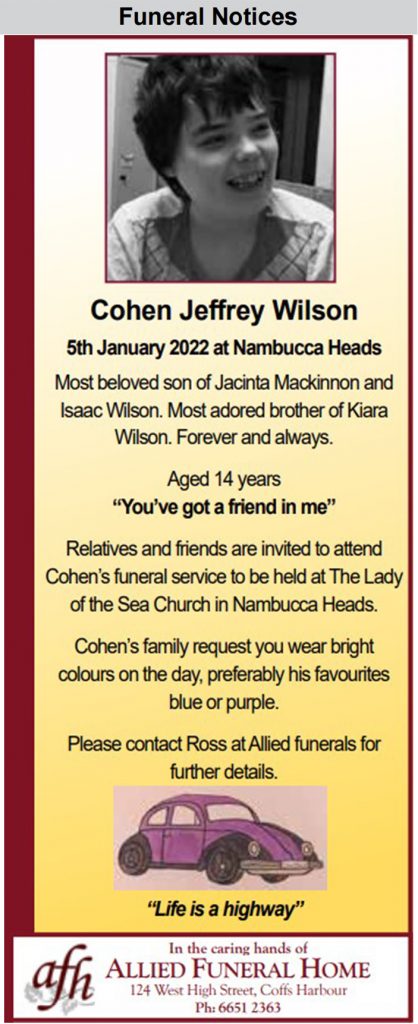 Funeral Notices

Cohen Jeffrey Wilson

5th January 2022 at Nambucca Heads

Most beloved son of Jacinta Mackinnon and Isaac Wilson. Most adored brother of Kiara Wilson. Forever and always.

Aged 14 years
"You've got a friend in me"

Relatives and friends are invited to attend Cohen's funeral service to be held at The Lady of the Sea Church in Nambucca Heads.

Cohen's family request you wear bright colours on the day, preferably his favourites blue or purple.

Please contact Ross at Allied funerals for further details.

"Life is a highway"

afh
In the caring hands of
ALLIED FUNERAL HOME
124 West High Street, Coffs Harbour
Ph: 6651 2363